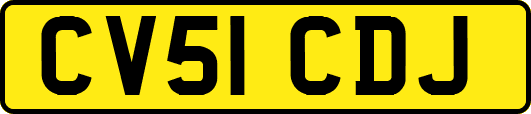 CV51 CDJ